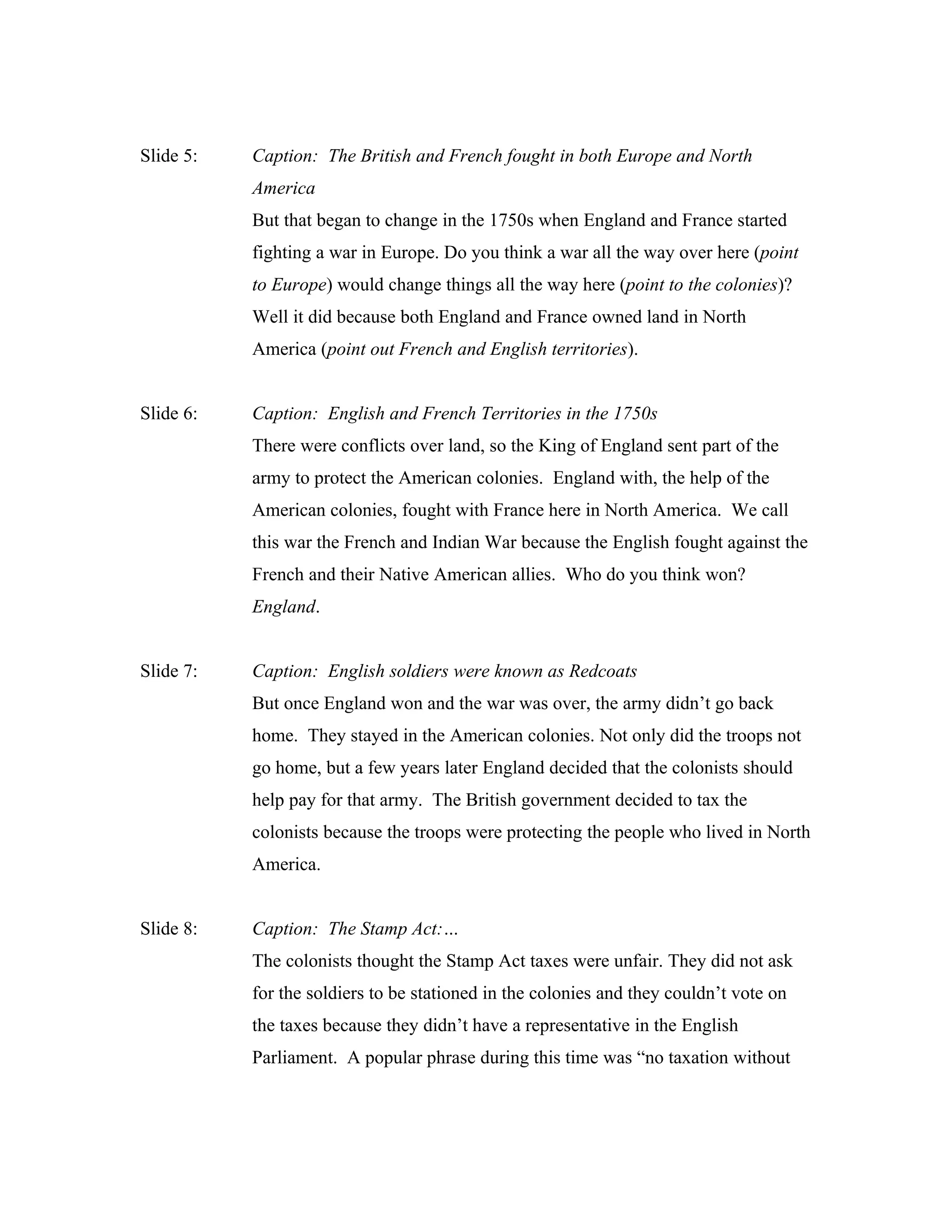 Slide 5: Caption: The British and French fought in both Europe and North America

But that began to change in the 1750s when England and France started fighting a war in Europe. Do you think a war all the way over here (point to Europe) would change things all the way here (point to the colonies)? Well it did because both England and France owned land in North America (point out French and English territories).

Slide 6: Caption: English and French Territories in the 1750s

There were conflicts over land, so the King of England sent part of the army to protect the American colonies. England with, the help of the American colonies, fought with France here in North America. We call this war the French and Indian War because the English fought against the French and their Native American allies. Who do you think won? England.

Slide 7: Caption: English soldiers were known as Redcoats

But once England won and the war was over, the army didn't go back home. They stayed in the American colonies. Not only did the troops not go home, but a few years later England decided that the colonists should help pay for that army. The British government decided to tax the colonists because the troops were protecting the people who lived in North America.

Slide 8: Caption: The Stamp Act:…

The colonists thought the Stamp Act taxes were unfair. They did not ask for the soldiers to be stationed in the colonies and they couldn't vote on the taxes because they didn't have a representative in the English Parliament. A popular phrase during this time was "no taxation without